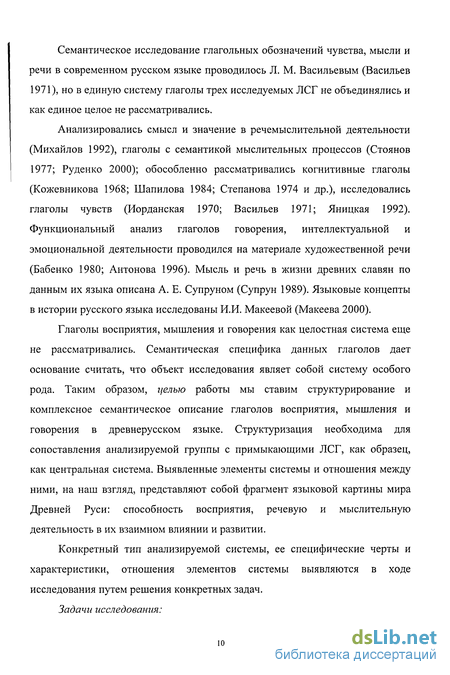 Семантическое исследование глагольных обозначений чувства, мысли и речи в современном русском языке проводилось Л. М. Васильевым (Васильев 1971), но в единую систему глаголы трех исследуемых ЛСГ не объединялись и как единое целое не рассматривались.

Анализировались смысл и значение в речемыслительной деятельности (Михайлов 1992), глаголы с семантикой мыслительных процессов (Стоянов 1977; Руденко 2000); обособленно рассматривались когнитивные глаголы (Кожевникова 1968; Шапилова 1984; Степанова 1974 и др.), исследовались глаголы чувств (Иорданская 1970; Васильев 1971; Яницкая 1992). Функциональный анализ глаголов говорения, интеллектуальной и эмоциональной деятельности проводился на материале художественной речи (Бабенко 1980; Антонова 1996). Мысль и речь в жизни древних славян по данным их языка описана А. Е. Супруном (Супрун 1989). Языковые концепты в истории русского языка исследованы И.И. Макеевой (Макеева 2000).

Глаголы восприятия, мышления и говорения как целостная система еще не рассматривались. Семантическая специфика данных глаголов дает основание считать, что объект исследования являет собой систему особого рода. Таким образом, целью работы мы ставим структурирование и комплексное семантическое описание глаголов восприятия, мышления и говорения в древнерусском языке. Структуризация необходима для сопоставления анализируемой группы с примыкающими ЛСГ, как образец, как центральная система. Выявленные элементы системы и отношения между ними, на наш взгляд, представляют собой фрагмент языковой картины мира Древней Руси: способность восприятия, речевую и мыслительную деятельность в их взаимном влиянии и развитии.

Конкретный тип анализируемой системы, ее специфические черты и характеристики, отношения элементов системы выявляются в ходе исследования путем решения конкретных задач.

Задачи исследования:

10

dsLib.net
библиотека диссертаций